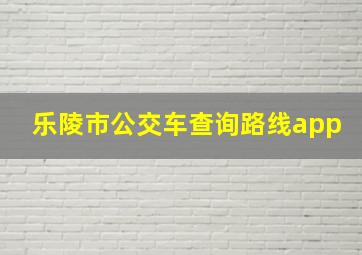 乐陵市公交车查询路线app